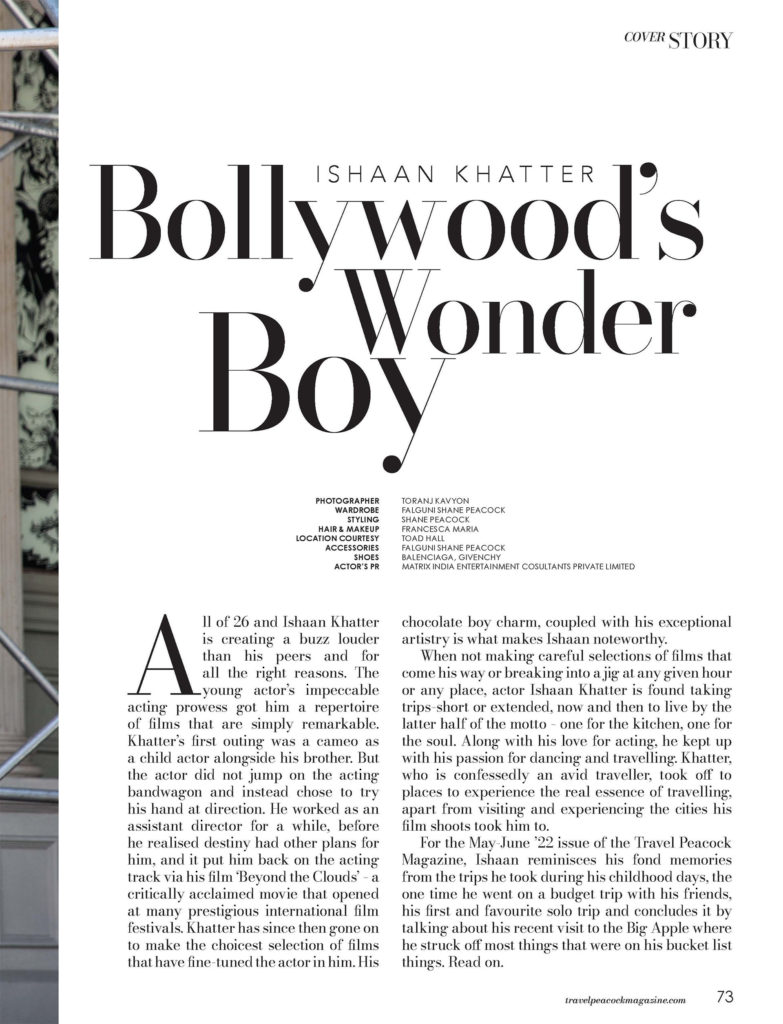 COVER STORY

ISHAAN KHATTER

Bollywood's Wonder Boy

PHOTOGRAPHER TORANJ KAVYON
WARDROBE FALGUNI SHANE PEACOCK
STYLING SHANE PEACOCK
HAIR & MAKEUP FRANCESCA MARIA
LOCATION COURTESY TOAD HALL
ACCESSORIES FALGUNI SHANE PEACOCK
SHOES BALENCIAGA, GIVENCHY
ACTOR'S PR MATRIX INDIA ENTERTAINMENT COSULTANTS PRIVATE LIMITED

All of 26 and Ishaan Khatter is creating a buzz louder than his peers and for all the right reasons. The young actor's impeccable acting prowess got him a repertoire of films that are simply remarkable. Khatter's first outing was a cameo as a child actor alongside his brother. But the actor did not jump on the acting bandwagon and instead chose to try his hand at direction. He worked as an assistant director for a while, before he realised destiny had other plans for him, and it put him back on the acting track via his film 'Beyond the Clouds' - a critically acclaimed movie that opened at many prestigious international film festivals. Khatter has since then gone on to make the choicest selection of films that have fine-tuned the actor in him. His chocolate boy charm, coupled with his exceptional artistry is what makes Ishaan noteworthy.

When not making careful selections of films that come his way or breaking into a jig at any given hour or any place, actor Ishaan Khatter is found taking trips-short or extended, now and then to live by the latter half of the motto - one for the kitchen, one for the soul. Along with his love for acting, he kept up with his passion for dancing and travelling. Khatter, who is confessedly an avid traveller, took off to places to experience the real essence of travelling, apart from visiting and experiencing the cities his film shoots took him to.

For the May-June '22 issue of the Travel Peacock Magazine, Ishaan reminisces his fond memories from the trips he took during his childhood days, the one time he went on a budget trip with his friends, his first and favourite solo trip and concludes it by talking about his recent visit to the Big Apple where he struck off most things that were on his bucket list things. Read on.

travelpeacockmagazine.com 73